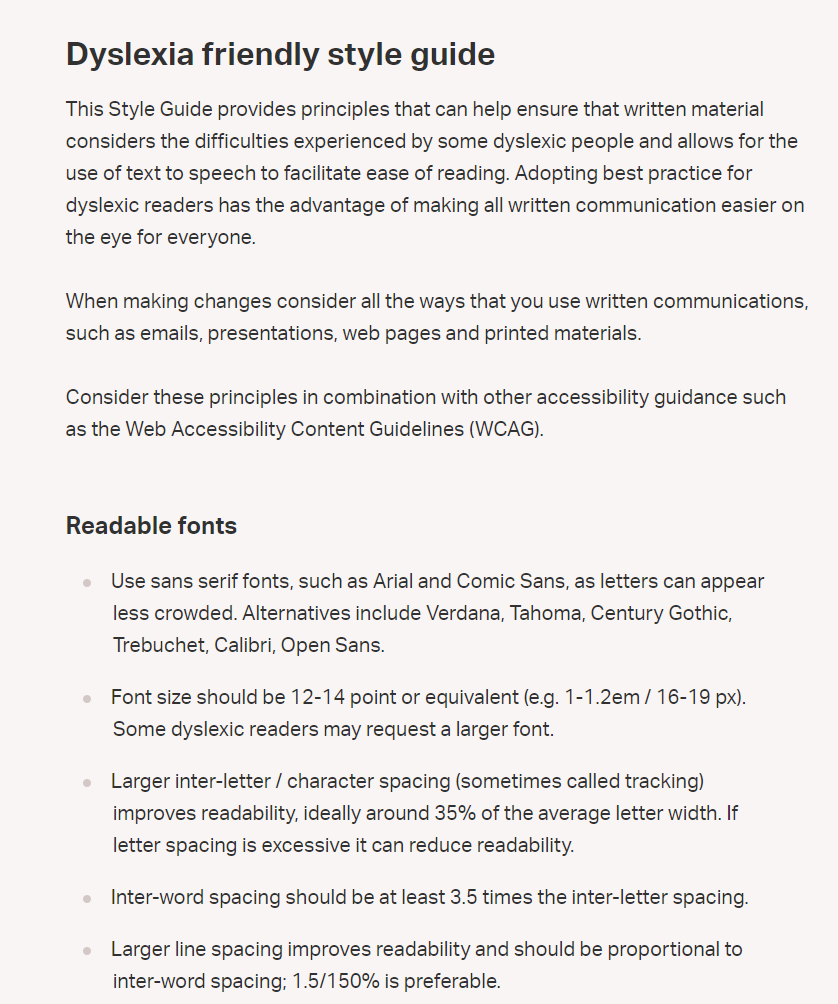 Dyslexia friendly style guide

This Style Guide provides principles that can help ensure that written material considers the difficulties experienced by some dyslexic people and allows for the use of text to speech to facilitate ease of reading. Adopting best practice for dyslexic readers has the advantage of making all written communication easier on the eye for everyone.

When making changes consider all the ways that you use written communications, such as emails, presentations, web pages and printed materials.

Consider these principles in combination with other accessibility guidance such as the Web Accessibility Content Guidelines (WCAG).

Readable fonts

- Use sans serif fonts, such as Arial and Comic Sans, as letters can appear less crowded. Alternatives include Verdana, Tahoma, Century Gothic, Trebuchet, Calibri, Open Sans.
- Font size should be 12-14 point or equivalent (e.g. 1-1.2em / 16-19 px). Some dyslexic readers may request a larger font.
- Larger inter-letter / character spacing (sometimes called tracking) improves readability, ideally around 35% of the average letter width. If letter spacing is excessive it can reduce readability.
- Inter-word spacing should be at least 3.5 times the inter-letter spacing.
- Larger line spacing improves readability and should be proportional to inter-word spacing; 1.5/150% is preferable.